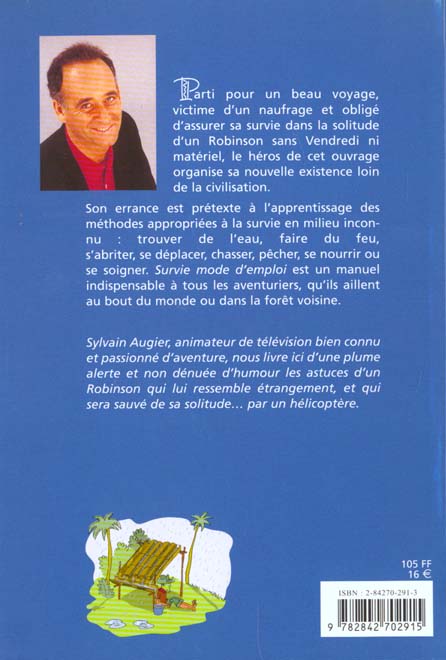 Parti pour un beau voyage, victime d'un naufrage et obligé d'assurer sa survie dans la solitude d'un Robinson sans Vendredi ni matériel, le héros de cet ouvrage organise sa nouvelle existence loin de la civilisation.

Son errance est prétexte à l'apprentissage des méthodes appropriées à la survie en milieu inconnu : trouver de l'eau, faire du feu, s'abriter, se déplacer, chasser, pêcher, se nourrir ou se soigner. Survie mode d'emploi est un manuel indispensable à tous les aventuriers, qu'ils aillent au bout du monde ou dans la forêt voisine.

Sylvain Augier, animateur de télévision bien connu et passionné d'aventure, nous livre ici d'une plume alerte et non dénuée d'humour les astuces d'un Robinson qui lui ressemble étrangement, et qui sera sauvé de sa solitude… par un hélicoptère.

105 FF
16 €

ISBN : 2-84270-291-3

9 782842 702915